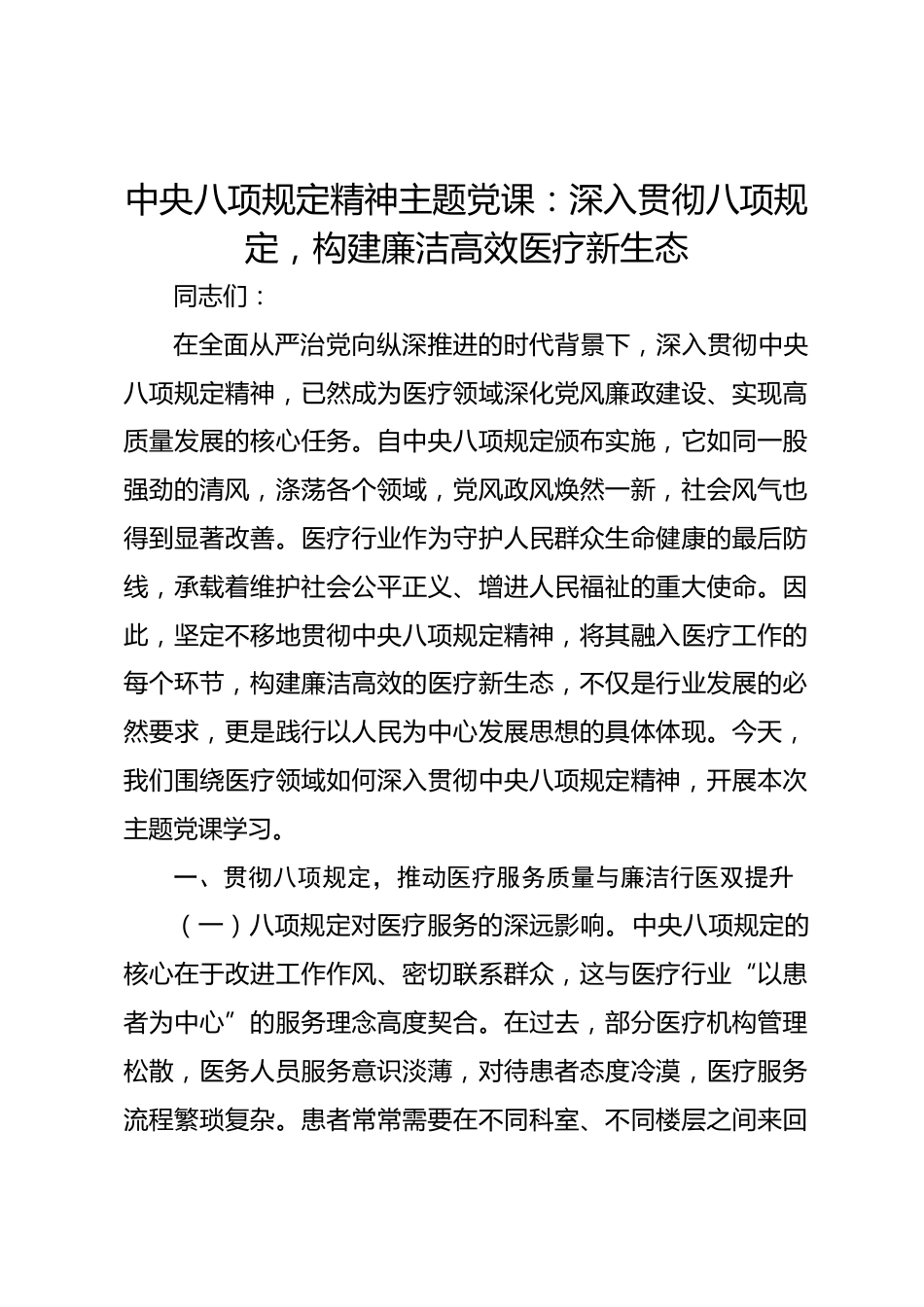 中央八项规定精神主题党课：深入贯彻八项规定，构建廉洁高效医疗新生态

同志们：

在全面从严治党向纵深推进的时代背景下，深入贯彻中央八项规定精神，已然成为医疗领域深化党风廉政建设、实现高质量发展的核心任务。自中央八项规定颁布实施，它如同一股强劲的清风，涤荡各个领域，党风政风焕然一新，社会风气也得到显著改善。医疗行业作为守护人民群众生命健康的最后防线，承载着维护社会公平正义、增进人民福祉的重大使命。因此，坚定不移地贯彻中央八项规定精神，将其融入医疗工作的每个环节，构建廉洁高效的医疗新生态，不仅是行业发展的必然要求，更是践行以人民为中心发展思想的具体体现。今天，我们围绕医疗领域如何深入贯彻中央八项规定精神，开展本次主题党课学习。

一、贯彻八项规定，推动医疗服务质量与廉洁行医双提升

（一）八项规定对医疗服务的深远影响。中央八项规定的核心在于改进工作作风、密切联系群众，这与医疗行业“以患者为中心”的服务理念高度契合。在过去，部分医疗机构管理松散，医务人员服务意识淡薄，对待患者态度冷漠，医疗服务流程繁琐复杂。患者常常需要在不同科室、不同楼层之间来回